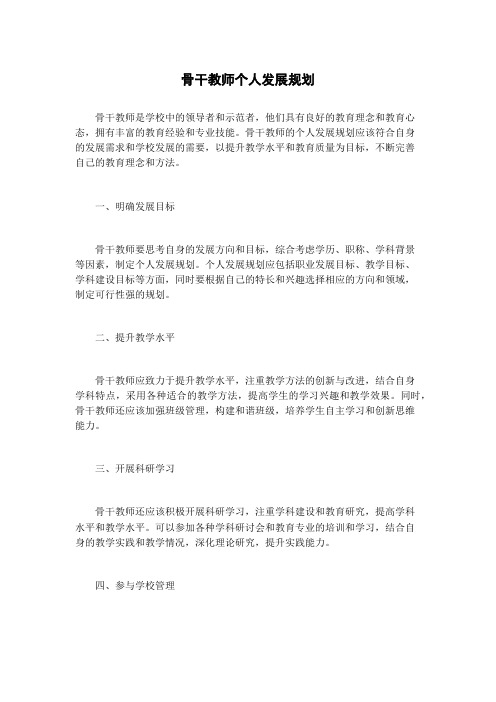 骨干教师个人发展规划

骨干教师是学校中的领导者和示范者，他们具有良好的教育理念和教育心态，拥有丰富的教育经验和专业技能。骨干教师的个人发展规划应该符合自身的发展需求和学校发展的需要，以提升教学水平和教育质量为目标，不断完善自己的教育理念和方法。

一、明确发展目标

骨干教师要思考自身的发展方向和目标，综合考虑学历、职称、学科背景等因素，制定个人发展规划。个人发展规划应包括职业发展目标、教学目标、学科建设目标等方面，同时要根据自己的特长和兴趣选择相应的方向和领域，制定可行性强的规划。

二、提升教学水平

骨干教师应致力于提升教学水平，注重教学方法的创新与改进，结合自身学科特点，采用各种适合的教学方法，提高学生的学习兴趣和教学效果。同时，骨干教师还应该加强班级管理，构建和谐班级，培养学生自主学习和创新思维能力。

三、开展科研学习

骨干教师还应该积极开展科研学习，注重学科建设和教育研究，提高学科水平和教学水平。可以参加各种学科研讨会和教育专业的培训和学习，结合自身的教学实践和教学情况，深化理论研究，提升实践能力。

四、参与学校管理